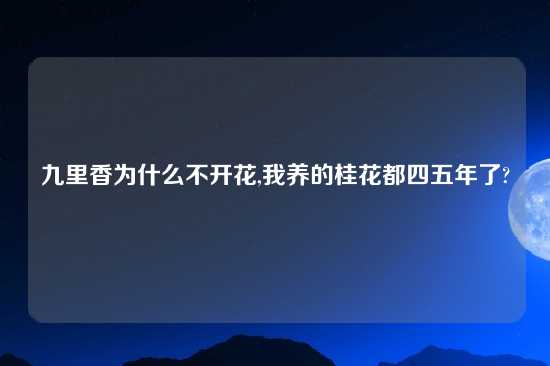 九里香为什么不开花,我养的桂花都四五年了?